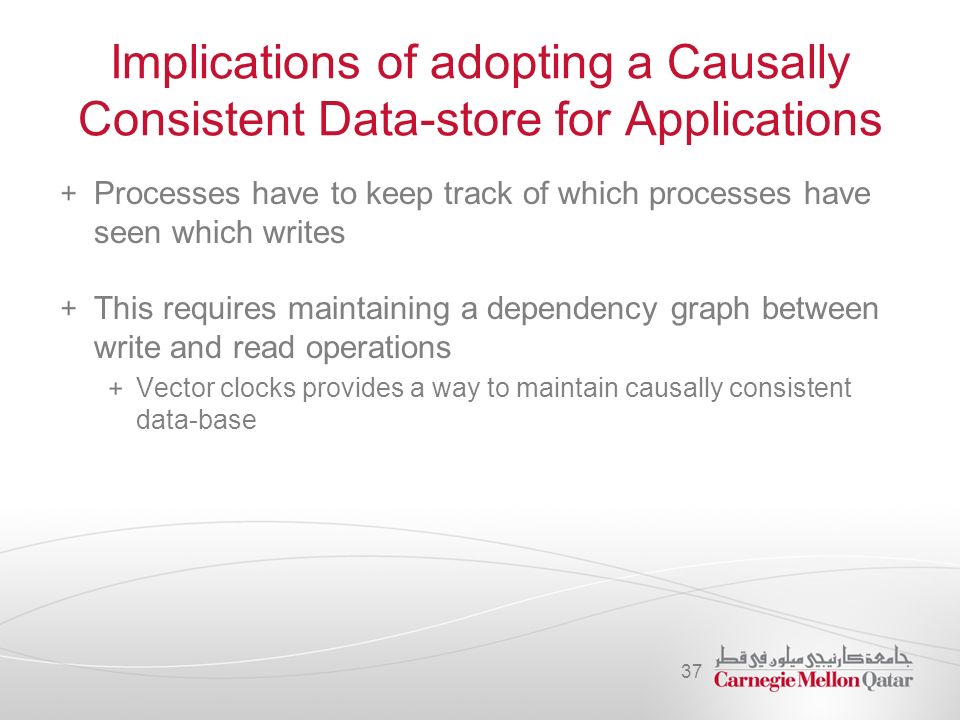 Implications of adopting a Causally Consistent Data-store for Applications

+ Processes have to keep track of which processes have seen which writes

+ This requires maintaining a dependency graph between write and read operations

+ Vector clocks provides a way to maintain causally consistent data-base

37

جامعة كارنيجي ميلون في قطر
Carnegie Mellon Qatar